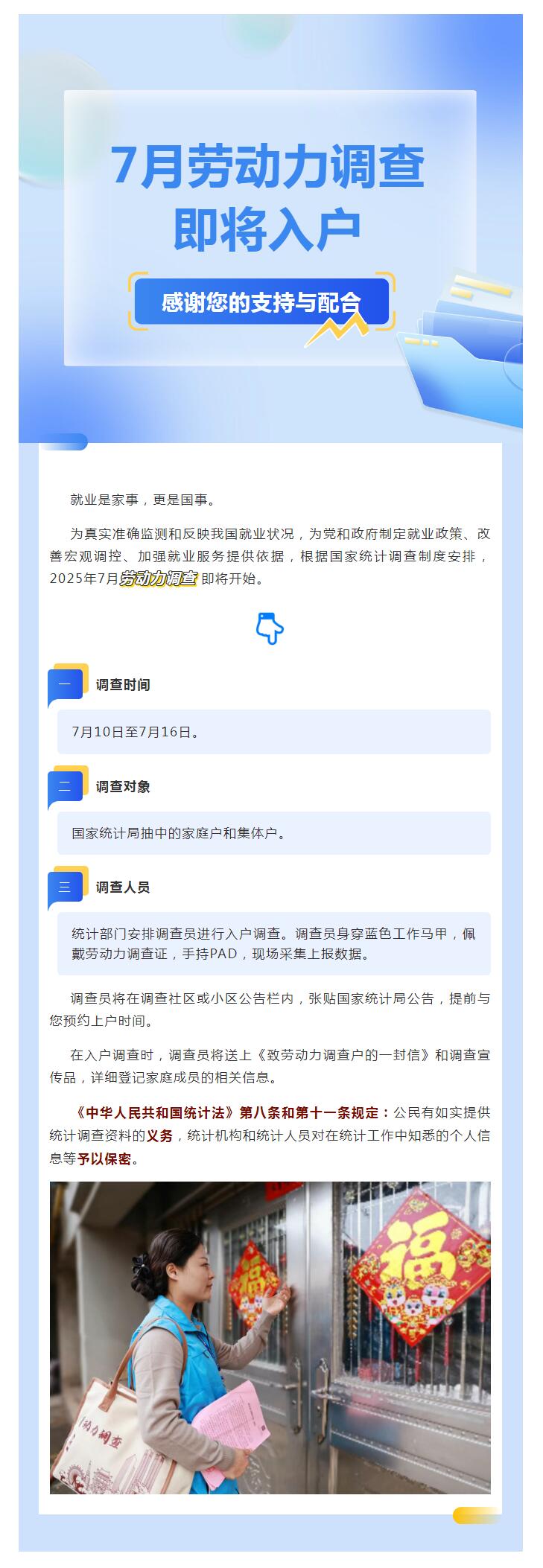 7月劳动力调查
即将入户

感谢您的支持与配合

就业是家事，更是国事。

为真实准确监测和反映我国就业状况，为党和政府制定就业政策、改善宏观调控、加强就业服务提供依据，根据国家统计调查制度安排，2025年7月劳动力调查即将开始。

一 调查时间

7月10日至7月16日。

二 调查对象

国家统计局抽中的家庭户和集体户。

三 调查人员

统计部门安排调查员进行入户调查。调查员身穿蓝色工作马甲，佩戴劳动力调查证，手持PAD，现场采集上报数据。

调查员将在调查社区或小区公告栏内，张贴国家统计局公告，提前与您预约上户时间。

在入户调查时，调查员将送上《致劳动力调查户的一封信》和调查宣传品，详细登记家庭成员的相关信息。

《中华人民共和国统计法》第八条和第十一条规定：公民有如实提供统计调查资料的义务，统计机构和统计人员对在统计工作中知悉的个人信息等予以保密。

福

福

动力调查